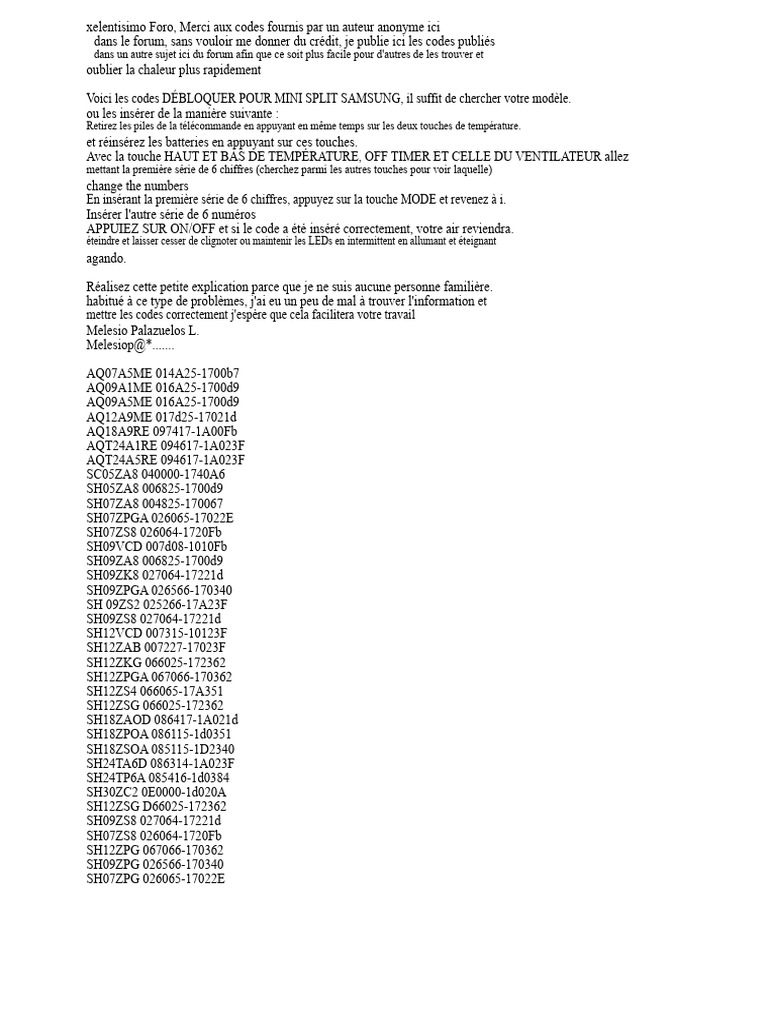 xelentisimo Foro, Merci aux codes fournis par un auteur anonyme ici dans le forum, sans vouloir me donner du crédit, je publie ici les codes publiés dans un autre sujet ici du forum afin que ce soit plus facile pour d'autres de les trouver et oublier la chaleur plus rapidement

Voici les codes DÉBLOQUER POUR MINI SPLIT SAMSUNG, il suffit de chercher votre modèle.
ou les insérer de la manière suivante :
Retirez les piles de la télécommande en appuyant en même temps sur les deux touches de température.
et réinsérez les batteries en appuyant sur ces touches.
Avec la touche HAUT ET BAS DE TEMPÉRATURE, OFF TIMER ET CELLE DU VENTILATEUR allez mettant la première série de 6 chiffres (cherchez parmi les autres touches pour voir laquelle)
change the numbers
En insérant la première série de 6 chiffres, appuyez sur la touche MODE et revenez à i.
Insérer l'autre série de 6 numéros
APPUIEZ SUR ON/OFF et si le code a été inséré correctement, votre air reviendra.
éteindre et laisser cesser de clignoter ou maintenir les LEDs en intermittent en allumant et éteignant
agando.

Réalisez cette petite explication parce que je ne suis aucune personne familière.
habitué à ce type de problèmes, j'ai eu un peu de mal à trouver l'information et mettre les codes correctement j'espère que cela facilitera votre travail
Melesio Palazuelos L.
Melesiop@*.......

AQ07A5ME 014A25-1700b7
AQ09A1ME 016A25-1700d9
AQ09A5ME 016A25-1700d9
AQ12A9ME 017d25-17021d
AQ18A9RE 097417-1A00Fb
AQT24A1RE 094617-1A023F
AQT24A5RE 094617-1A023F
SC05ZA8 040000-1740A6
SH05ZA8 006825-1700d9
SH07ZA8 004825-170067
SH07ZPGA 026065-17022E
SH07ZS8 026064-1720Fb
SH09VCD 007d08-1010Fb
SH09ZA8 006825-1700d9
SH09ZK8 027064-17221d
SH09ZPGA 026566-170340
SH 09ZS2 025266-17A23F
SH09ZS8 027064-17221d
SH12VCD 007315-10123F
SH12ZAB 007227-17023F
SH12ZKG 066025-172362
SH12ZPGA 067066-170362
SH12ZS4 066065-17A351
SH12ZSG 066025-172362
SH18ZAOD 086417-1A021d
SH18ZPOA 086115-1d0351
SH18ZSOA 085115-1D2340
SH24TA6D 086314-1A023F
SH24TP6A 085416-1d0384
SH30ZC2 0E0000-1d020A
SH12ZSG D66025-172362
SH09ZS8 027064-17221d
SH07ZS8 026064-1720Fb
SH12ZPG 067066-170362
SH09ZPG 026566-170340
SH07ZPG 026065-17022E